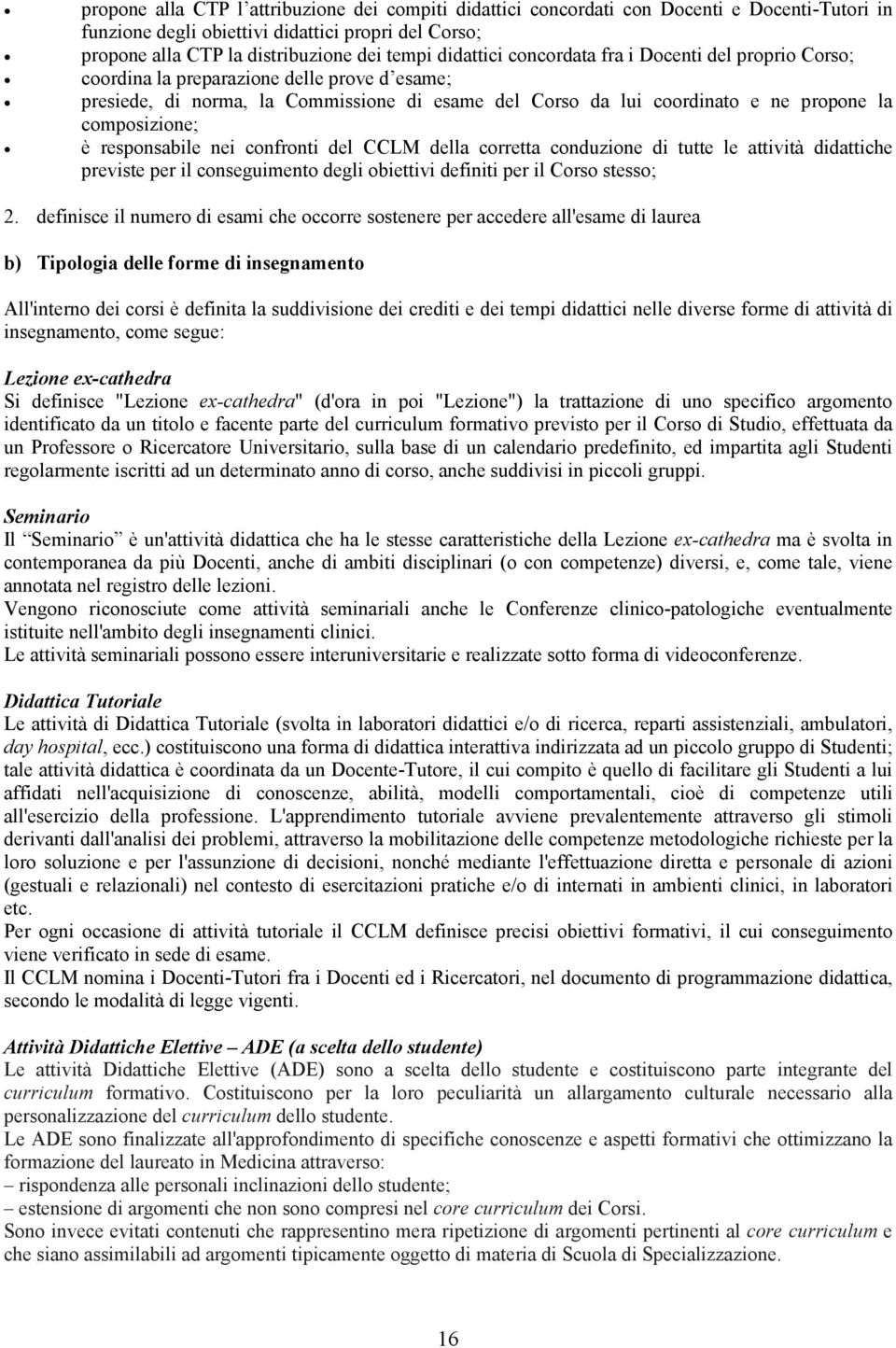 • propone alla CTP l'attribuzione dei compiti didattici concordati con Docenti e Docenti-Tutori in funzione degli obiettivi didattici propri del Corso;
• propone alla CTP la distribuzione dei tempi didattici concordata fra i Docenti del proprio Corso;
• coordina la preparazione delle prove d'esame;
• presiede, di norma, la Commissione di esame del Corso da lui coordinato e ne propone la composizione;
• è responsabile nei confronti del CCLM della corretta conduzione di tutte le attività didattiche previste per il conseguimento degli obiettivi definiti per il Corso stesso;

2. definisce il numero di esami che occorre sostenere per accedere all'esame di laurea

b) Tipologia delle forme di insegnamento

All'interno dei corsi è definita la suddivisione dei crediti e dei tempi didattici nelle diverse forme di attività di insegnamento, come segue:

Lezione ex-cathedra
Si definisce "Lezione ex-cathedra" (d'ora in poi "Lezione") la trattazione di uno specifico argomento identificato da un titolo e facente parte del curriculum formativo previsto per il Corso di Studio, effettuata da un Professore o Ricercatore Universitario, sulla base di un calendario predefinito, ed impartita agli Studenti regolarmente iscritti ad un determinato anno di corso, anche suddivisi in piccoli gruppi.

Seminario
Il "Seminario" è un'attività didattica che ha le stesse caratteristiche della Lezione ex-cathedra ma è svolta in contemporanea da più Docenti, anche di ambiti disciplinari (o con competenze) diversi, e, come tale, viene annotata nel registro delle lezioni.
Vengono riconosciute come attività seminariali anche le Conferenze clinico-patologiche eventualmente istituite nell'ambito degli insegnamenti clinici.
Le attività seminariali possono essere interuniversitarie e realizzate sotto forma di videoconferenze.

Didattica Tutoriale
Le attività di Didattica Tutoriale (svolta in laboratori didattici e/o di ricerca, reparti assistenziali, ambulatori, day hospital, ecc.) costituiscono una forma di didattica interattiva indirizzata ad un piccolo gruppo di Studenti; tale attività didattica è coordinata da un Docente-Tutore, il cui compito è quello di facilitare gli Studenti a lui affidati nell'acquisizione di conoscenze, abilità, modelli comportamentali, cioè di competenze utili all'esercizio della professione. L'apprendimento tutoriale avviene prevalentemente attraverso gli stimoli derivanti dall'analisi dei problemi, attraverso la mobilitazione delle competenze metodologiche richieste per la loro soluzione e per l'assunzione di decisioni, nonché mediante l'effettuazione diretta e personale di azioni (gestuali e relazionali) nel contesto di esercitazioni pratiche e/o di internati in ambienti clinici, in laboratori etc.
Per ogni occasione di attività tutoriale il CCLM definisce precisi obiettivi formativi, il cui conseguimento viene verificato in sede di esame.
Il CCLM nomina i Docenti-Tutori fra i Docenti ed i Ricercatori, nel documento di programmazione didattica, secondo le modalità di legge vigenti.

Attività Didattiche Elettive – ADE (a scelta dello studente)
Le attività Didattiche Elettive (ADE) sono a scelta dello studente e costituiscono parte integrante del curriculum formativo. Costituiscono per la loro peculiarità un allargamento culturale necessario alla personalizzazione del curriculum dello studente.
Le ADE sono finalizzate all'approfondimento di specifiche conoscenze e aspetti formativi che ottimizzano la formazione del laureato in Medicina attraverso:
– rispondenza alle personali inclinazioni dello studente;
– estensione di argomenti che non sono compresi nel core curriculum dei Corsi.
Sono invece evitati contenuti che rappresentino mera ripetizione di argomenti pertinenti al core curriculum e che siano assimilabili ad argomenti tipicamente oggetto di materia di Scuola di Specializzazione.

16